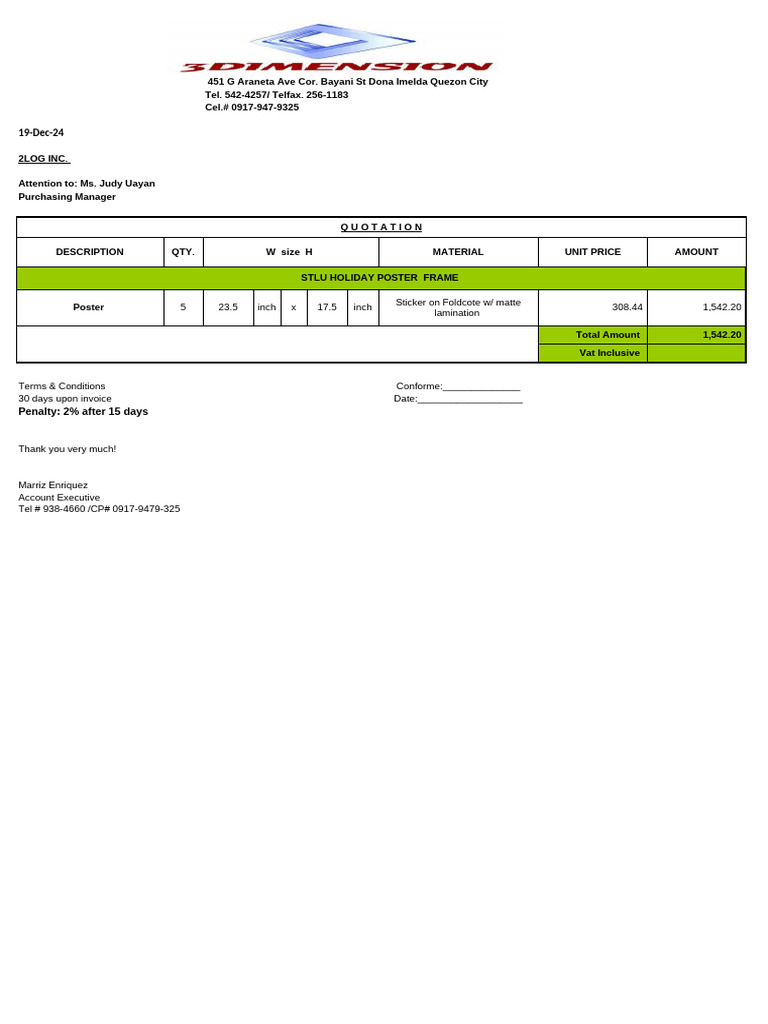 3DIMENSION
451 G Araneta Ave Cor. Bayani St Dona Imelda Quezon City
Tel. 542-4257/ Telfax. 256-1183
Cel.# 0917-947-9325

19-Dec-24

2LOG INC.

Attention to: Ms. Judy Uayan
Purchasing Manager

QUOTATION

| DESCRIPTION | QTY. | W size H | | | | | MATERIAL | UNIT PRICE | AMOUNT |
|---|---|---|---|---|---|---|---|---|---|
| STLU HOLIDAY POSTER FRAME | | | | | | | | | |
| Poster | 5 | 23.5 | inch | x | 17.5 | inch | Sticker on Foldcote w/ matte lamination | 308.44 | 1,542.20 |
| | | | | | | | | Total Amount | 1,542.20 |
| | | | | | | | | Vat Inclusive | |

Terms & Conditions
30 days upon invoice
Penalty: 2% after 15 days

Conforme:______________
Date:___________________

Thank you very much!

Marriz Enriquez
Account Executive
Tel # 938-4660 /CP# 0917-9479-325